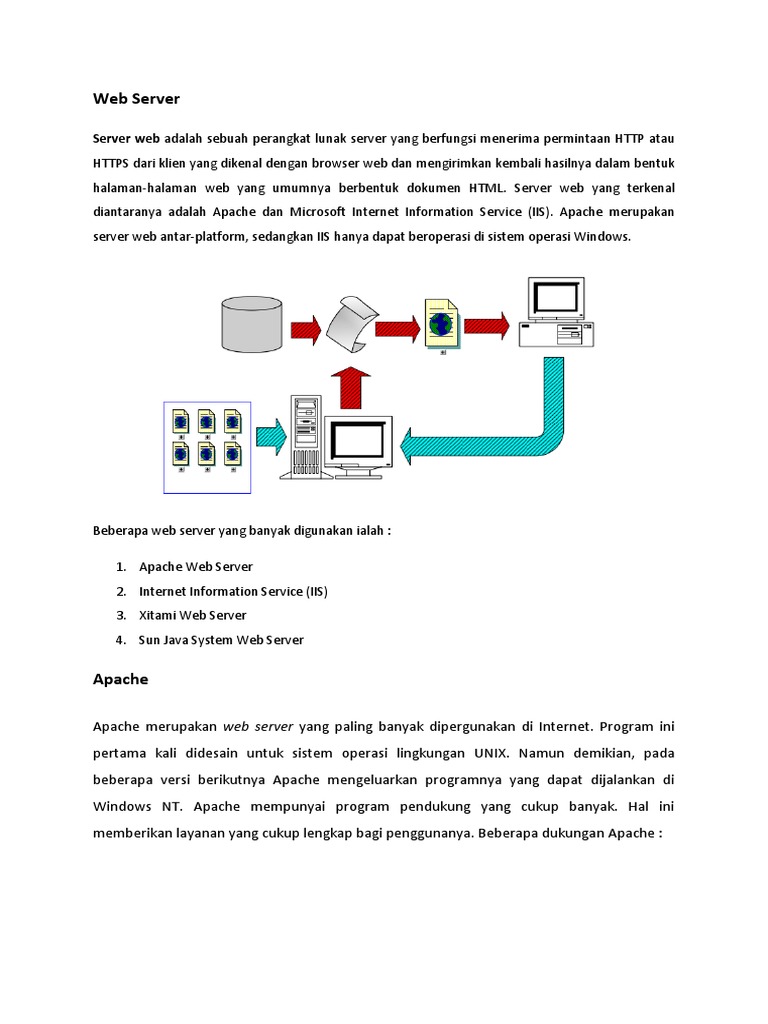 Web Server

Server web adalah sebuah perangkat lunak server yang berfungsi menerima permintaan HTTP atau HTTPS dari klien yang dikenal dengan browser web dan mengirimkan kembali hasilnya dalam bentuk halaman-halaman web yang umumnya berbentuk dokumen HTML. Server web yang terkenal diantaranya adalah Apache dan Microsoft Internet Information Service (IIS). Apache merupakan server web antar-platform, sedangkan IIS hanya dapat beroperasi di sistem operasi Windows.

Beberapa web server yang banyak digunakan ialah :

1. Apache Web Server
2. Internet Information Service (IIS)
3. Xitami Web Server
4. Sun Java System Web Server

Apache

Apache merupakan web server yang paling banyak dipergunakan di Internet. Program ini pertama kali didesain untuk sistem operasi lingkungan UNIX. Namun demikian, pada beberapa versi berikutnya Apache mengeluarkan programnya yang dapat dijalankan di Windows NT. Apache mempunyai program pendukung yang cukup banyak. Hal ini memberikan layanan yang cukup lengkap bagi penggunanya. Beberapa dukungan Apache :